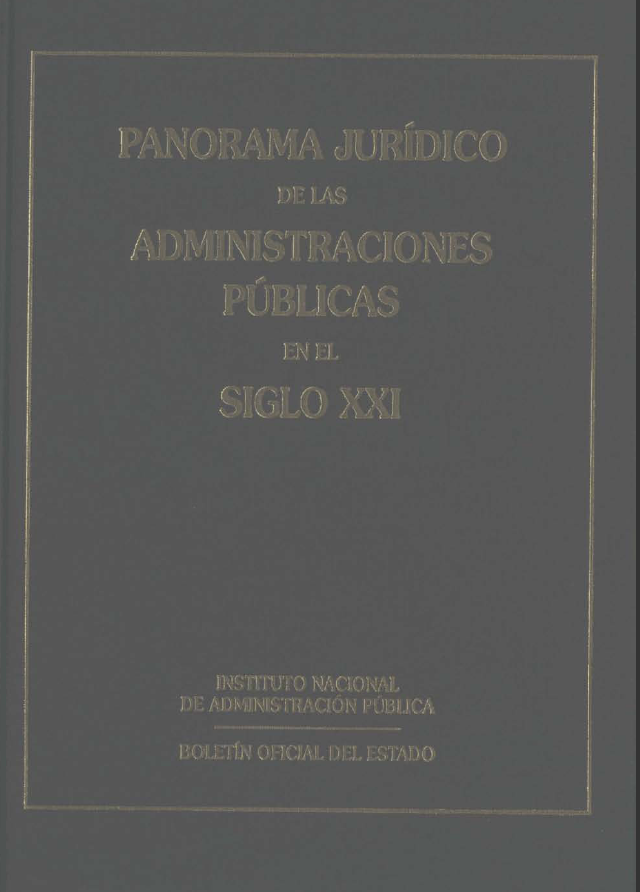 PANORAMA JURÍDICO
DE LAS
ADMINISTRACIONES
PÚBLICAS
EN EL
SIGLO XXI

INSTITUTO NACIONAL
DE ADMINISTRACIÓN PÚBLICA

BOLETÍN OFICIAL DEL ESTADO